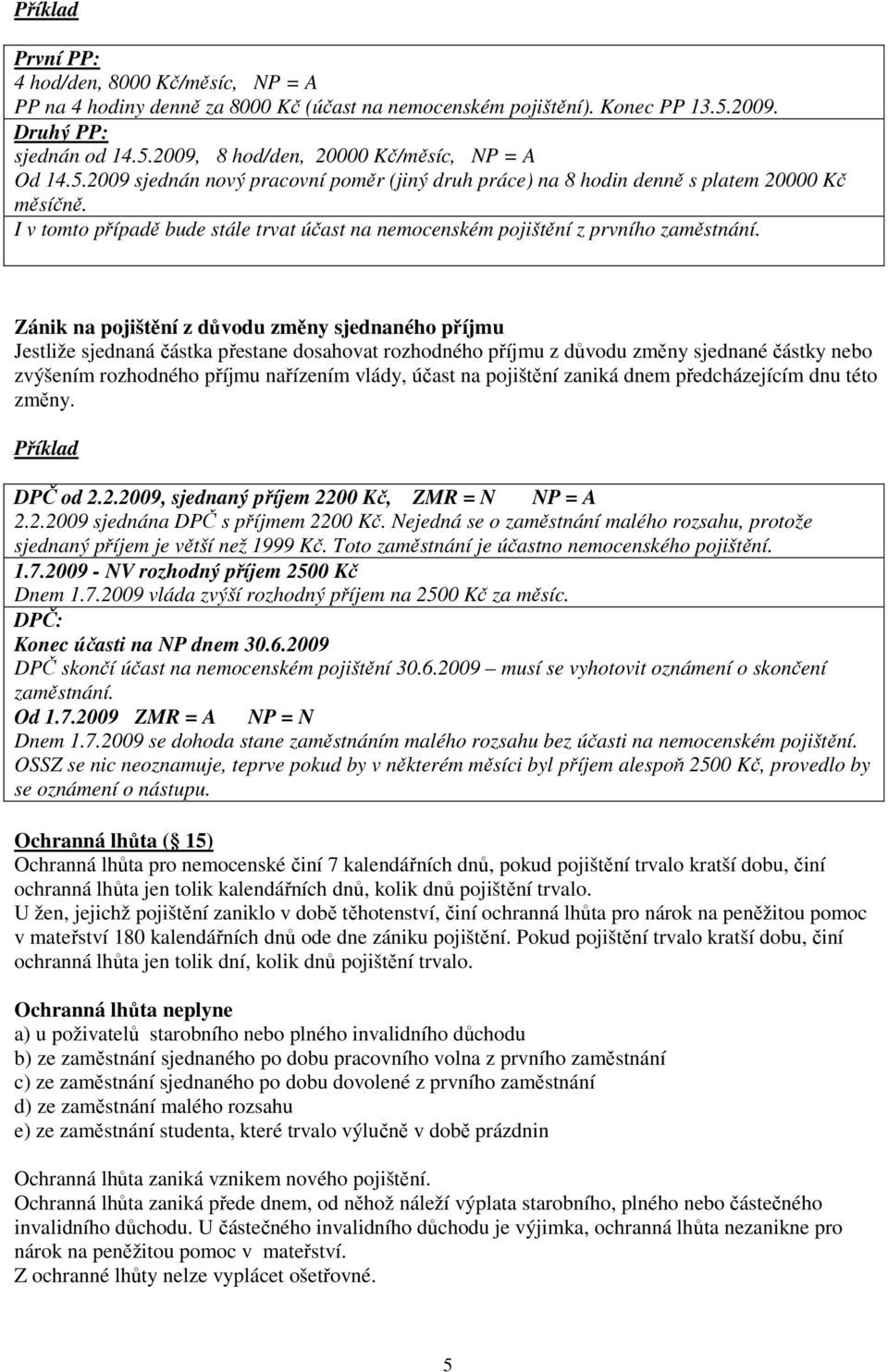 Příklad

První PP:
4 hod/den, 8000 Kč/měsíc, NP = A
PP na 4 hodiny denně za 8000 Kč (účast na nemocenském pojištění). Konec PP 13.5.2009.
Druhý PP:
sjednán od 14.5.2009, 8 hod/den, 20000 Kč/měsíc, NP = A
Od 14.5.2009 sjednán nový pracovní poměr (jiný druh práce) na 8 hodin denně s platem 20000 Kč měsíčně.
I v tomto případě bude stále trvat účast na nemocenském pojištění z prvního zaměstnání.

Zánik na pojištění z důvodu změny sjednaného příjmu
Jestliže sjednaná částka přestane dosahovat rozhodného příjmu z důvodu změny sjednané částky nebo zvýšením rozhodného příjmu nařízením vlády, účast na pojištění zaniká dnem předcházejícím dnu této změny.

Příklad

DPČ od 2.2.2009, sjednaný příjem 2200 Kč, ZMR = N NP = A
2.2.2009 sjednána DPČ s příjmem 2200 Kč. Nejedná se o zaměstnání malého rozsahu, protože sjednaný příjem je větší než 1999 Kč. Toto zaměstnání je účastno nemocenského pojištění.
1.7.2009 - NV rozhodný příjem 2500 Kč
Dnem 1.7.2009 vláda zvýší rozhodný příjem na 2500 Kč za měsíc.
DPČ:
Konec účasti na NP dnem 30.6.2009
DPČ skončí účast na nemocenském pojištění 30.6.2009 – musí se vyhotovit oznámení o skončení zaměstnání.
Od 1.7.2009 ZMR = A NP = N
Dnem 1.7.2009 se dohoda stane zaměstnáním malého rozsahu bez účasti na nemocenském pojištění. OSSZ se nic neoznamuje, teprve pokud by v některém měsíci byl příjem alespoň 2500 Kč, provedlo by se oznámení o nástupu.

Ochranná lhůta ( 15)
Ochranná lhůta pro nemocenské činí 7 kalendářních dnů, pokud pojištění trvalo kratší dobu, činí ochranná lhůta jen tolik kalendářních dnů, kolik dnů pojištění trvalo.
U žen, jejichž pojištění zaniklo v době těhotenství, činí ochranná lhůta pro nárok na peněžitou pomoc v mateřství 180 kalendářních dnů ode dne zániku pojištění. Pokud pojištění trvalo kratší dobu, činí ochranná lhůta jen tolik dní, kolik dnů pojištění trvalo.

Ochranná lhůta neplyne
a) u poživatelů starobního nebo plného invalidního důchodu
b) ze zaměstnání sjednaného po dobu pracovního volna z prvního zaměstnání
c) ze zaměstnání sjednaného po dobu dovolené z prvního zaměstnání
d) ze zaměstnání malého rozsahu
e) ze zaměstnání studenta, které trvalo výlučně v době prázdnin

Ochranná lhůta zaniká vznikem nového pojištění.
Ochranná lhůta zaniká přede dnem, od něhož náleží výplata starobního, plného nebo částečného invalidního důchodu. U částečného invalidního důchodu je výjimka, ochranná lhůta nezanikne pro nárok na peněžitou pomoc v mateřství.
Z ochranné lhůty nelze vyplácet ošetřovné.

5